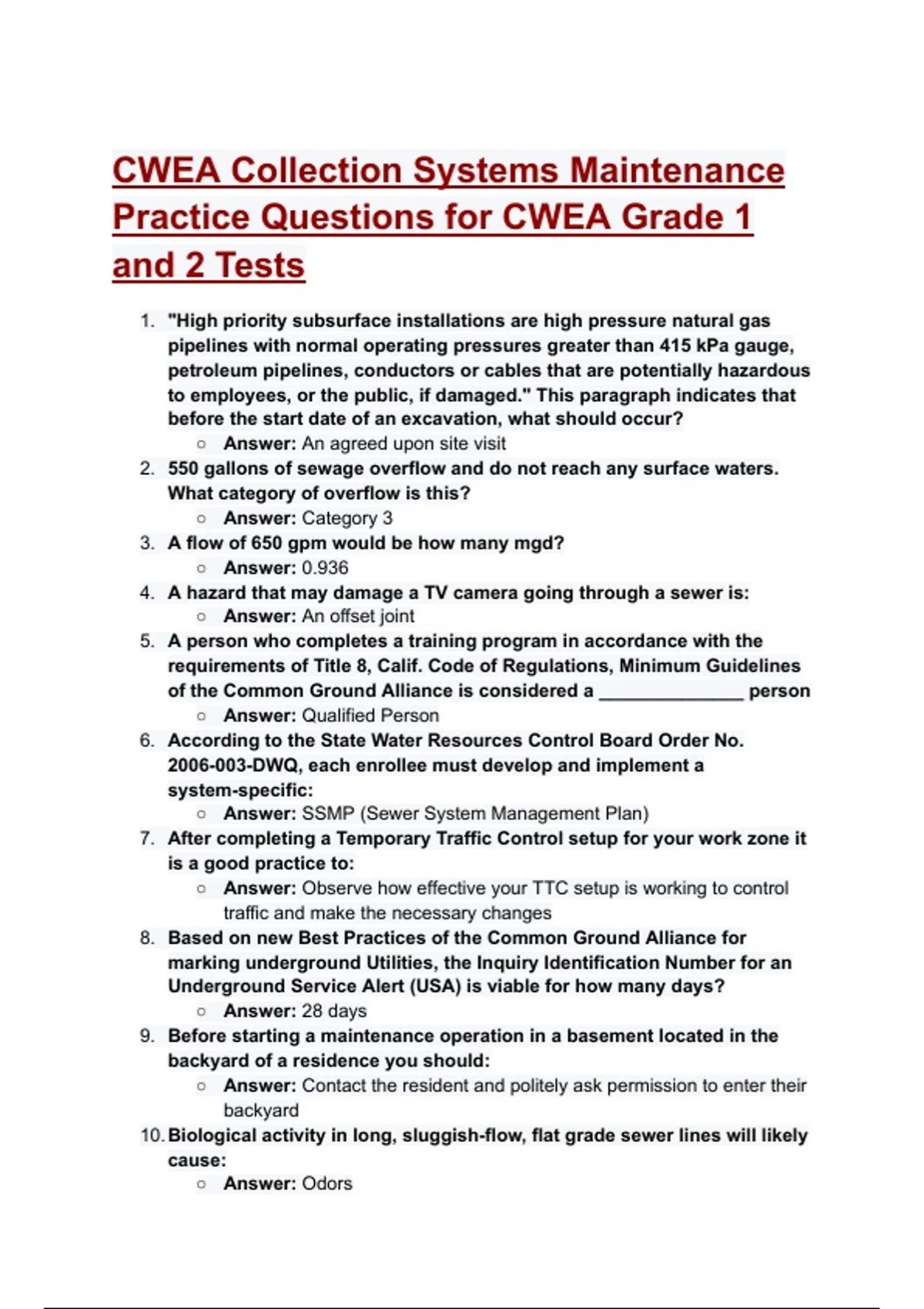 CWEA Collection Systems Maintenance Practice Questions for CWEA Grade 1 and 2 Tests

1. "High priority subsurface installations are high pressure natural gas pipelines with normal operating pressures greater than 415 kPa gauge, petroleum pipelines, conductors or cables that are potentially hazardous to employees, or the public, if damaged." This paragraph indicates that before the start date of an excavation, what should occur?
   ○ Answer: An agreed upon site visit
2. 550 gallons of sewage overflow and do not reach any surface waters. What category of overflow is this?
   ○ Answer: Category 3
3. A flow of 650 gpm would be how many mgd?
   ○ Answer: 0.936
4. A hazard that may damage a TV camera going through a sewer is:
   ○ Answer: An offset joint
5. A person who completes a training program in accordance with the requirements of Title 8, Calif. Code of Regulations, Minimum Guidelines of the Common Ground Alliance is considered a ______________ person
   ○ Answer: Qualified Person
6. According to the State Water Resources Control Board Order No. 2006-003-DWQ, each enrollee must develop and implement a system-specific:
   ○ Answer: SSMP (Sewer System Management Plan)
7. After completing a Temporary Traffic Control setup for your work zone it is a good practice to:
   ○ Answer: Observe how effective your TTC setup is working to control traffic and make the necessary changes
8. Based on new Best Practices of the Common Ground Alliance for marking underground Utilities, the Inquiry Identification Number for an Underground Service Alert (USA) is viable for how many days?
   ○ Answer: 28 days
9. Before starting a maintenance operation in a basement located in the backyard of a residence you should:
   ○ Answer: Contact the resident and politely ask permission to enter their backyard
10. Biological activity in long, sluggish-flow, flat grade sewer lines will likely cause:
   ○ Answer: Odors